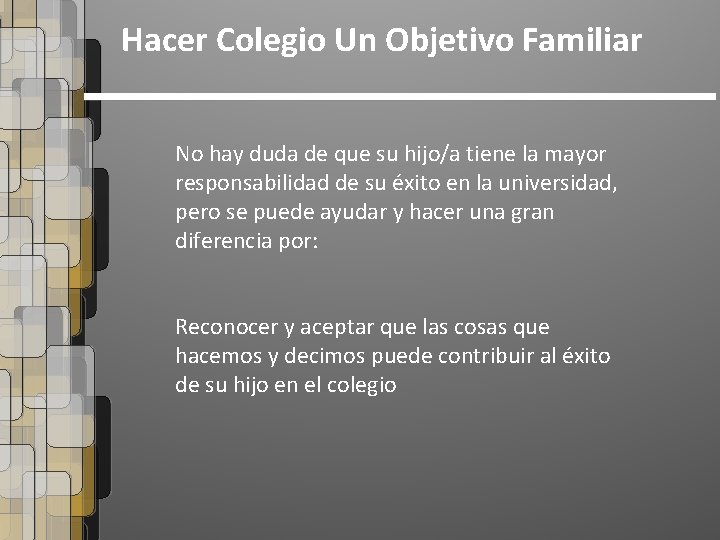 Hacer Colegio Un Objetivo Familiar

No hay duda de que su hijo/a tiene la mayor responsabilidad de su éxito en la universidad, pero se puede ayudar y hacer una gran diferencia por:

Reconocer y aceptar que las cosas que hacemos y decimos puede contribuir al éxito de su hijo en el colegio